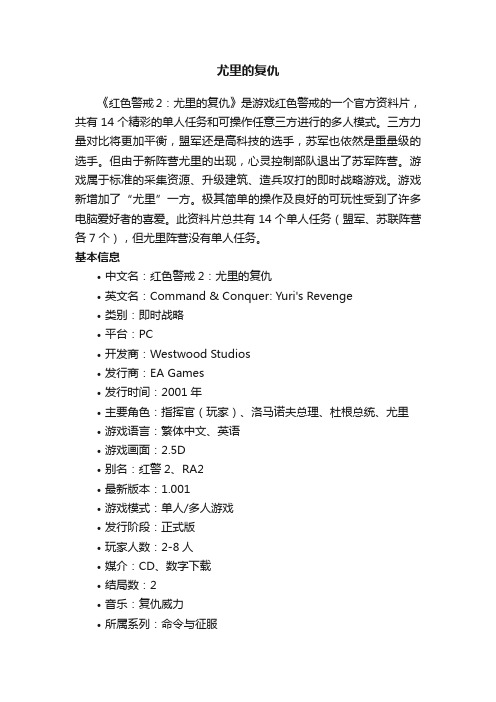 尤里的复仇

《红色警戒 2：尤里的复仇》是游戏红色警戒的一个官方资料片，共有 14 个精彩的单人任务和可操作任意三方进行的多人模式。三方力量对比将更加平衡，盟军还是高科技的选手，苏军也依然是重量级的选手。但由于新阵营尤里的出现，心灵控制部队退出了苏军阵营。游戏属于标准的采集资源、升级建筑、造兵攻打的即时战略游戏。游戏新增加了“尤里”一方。极其简单的操作及良好的可玩性受到了许多电脑爱好者的喜爱。此资料片总共有 14 个单人任务（盟军、苏联阵营各 7 个），但尤里阵营没有单人任务。

基本信息

• 中文名：红色警戒 2：尤里的复仇
• 英文名：Command & Conquer: Yuri's Revenge
• 类别：即时战略
• 平台：PC
• 开发商：Westwood Studios
• 发行商：EA Games
• 发行时间：2001 年
• 主要角色：指挥官（玩家）、洛马诺夫总理、杜根总统、尤里
• 游戏语言：繁体中文、英语
• 游戏画面：2.5D
• 别名：红警 2、RA2
• 最新版本：1.001
• 游戏模式：单人/多人游戏
• 发行阶段：正式版
• 玩家人数：2-8 人
• 媒介：CD、数字下载
• 结局数：2
• 音乐：复仇威力
• 所属系列：命令与征服